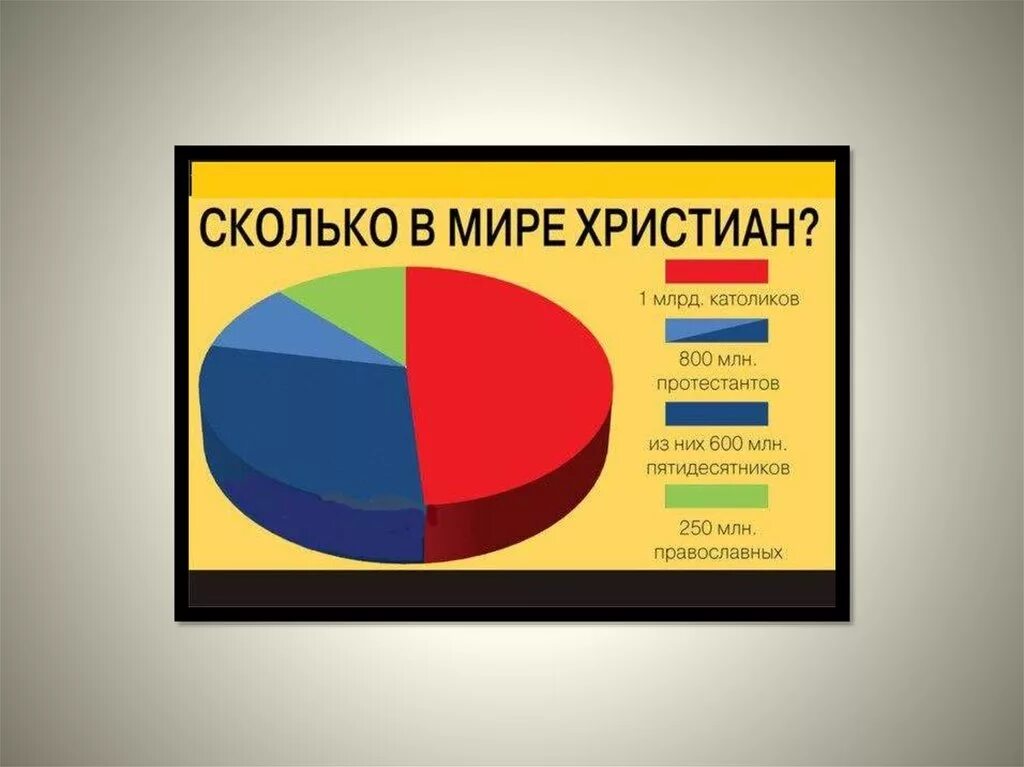 СКОЛЬКО В МИРЕ ХРИСТИАН?

1 млрд. католиков

800 млн. протестантов

из них 600 млн. пятидесятников

250 млн. православных